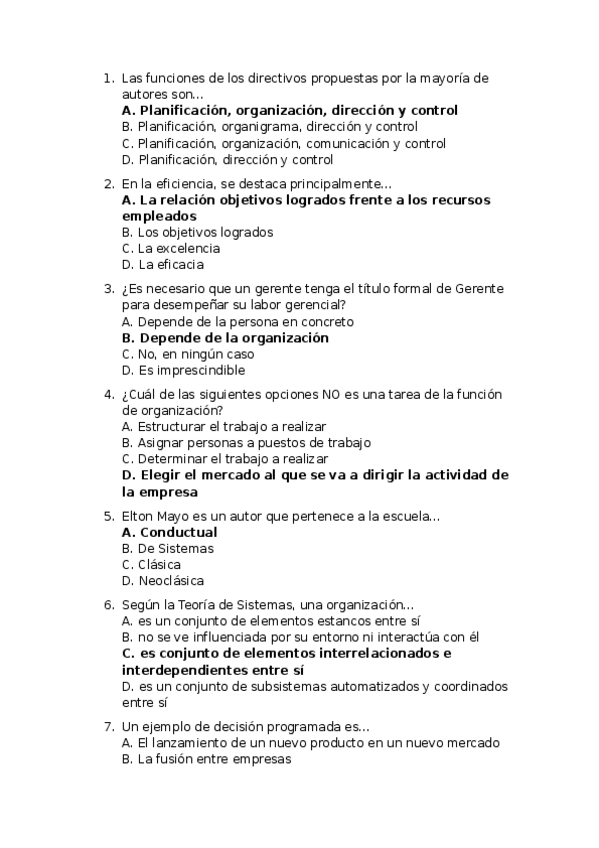 1. Las funciones de los directivos propuestas por la mayoría de autores son...
A. Planificación, organización, dirección y control
B. Planificación, organigrama, dirección y control
C. Planificación, organización, comunicación y control
D. Planificación, dirección y control

2. En la eficiencia, se destaca principalmente...
A. La relación objetivos logrados frente a los recursos empleados
B. Los objetivos logrados
C. La excelencia
D. La eficacia

3. ¿Es necesario que un gerente tenga el título formal de Gerente para desempeñar su labor gerencial?
A. Depende de la persona en concreto
B. Depende de la organización
C. No, en ningún caso
D. Es imprescindible

4. ¿Cuál de las siguientes opciones NO es una tarea de la función de organización?
A. Estructurar el trabajo a realizar
B. Asignar personas a puestos de trabajo
C. Determinar el trabajo a realizar
D. Elegir el mercado al que se va a dirigir la actividad de la empresa

5. Elton Mayo es un autor que pertenece a la escuela...
A. Conductual
B. De Sistemas
C. Clásica
D. Neoclásica

6. Según la Teoría de Sistemas, una organización...
A. es un conjunto de elementos estancos entre sí
B. no se ve influenciada por su entorno ni interactúa con él
C. es conjunto de elementos interrelacionados e interdependientes entre sí
D. es un conjunto de subsistemas automatizados y coordinados entre sí

7. Un ejemplo de decisión programada es...
A. El lanzamiento de un nuevo producto en un nuevo mercado
B. La fusión entre empresas